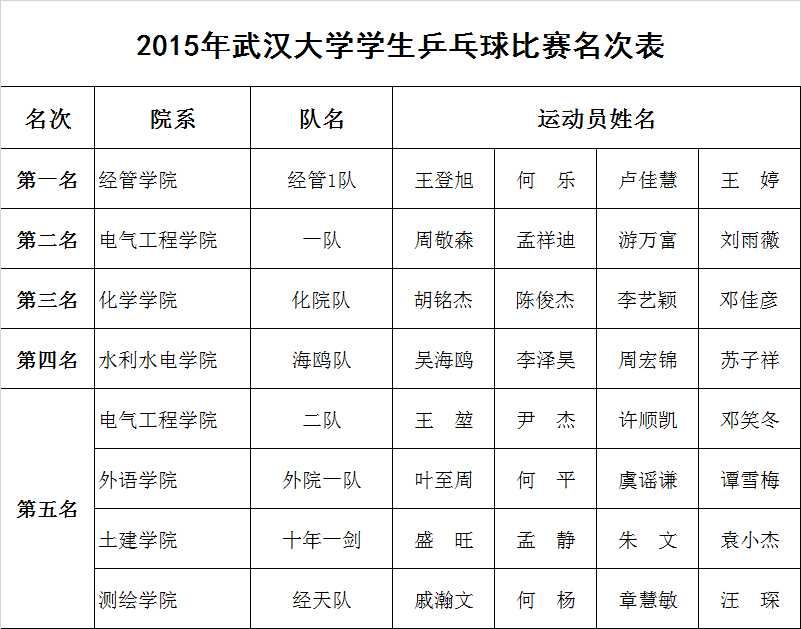 2015年武汉大学学生乒乓球比赛名次表

| 名次 | 院系 | 队名 | 运动员姓名 | | | |
|---|---|---|---|---|---|---|
| 第一名 | 经管学院 | 经管1队 | 王登旭 | 何　乐 | 卢佳慧 | 王　婷 |
| 第二名 | 电气工程学院 | 一队 | 周敬森 | 孟祥迪 | 游万富 | 刘雨薇 |
| 第三名 | 化学学院 | 化院队 | 胡铭杰 | 陈俊杰 | 李艺颖 | 邓佳彦 |
| 第四名 | 水利水电学院 | 海鸥队 | 吴海鸥 | 李泽昊 | 周宏锦 | 苏子祥 |
| 第五名 | 电气工程学院 | 二队 | 王　堃 | 尹　杰 | 许顺凯 | 邓笑冬 |
| | 外语学院 | 外院一队 | 叶至周 | 何　平 | 虞谣谦 | 谭雪梅 |
| | 土建学院 | 十年一剑 | 盛　旺 | 孟　静 | 朱　文 | 袁小杰 |
| | 测绘学院 | 经天队 | 戚瀚文 | 何　杨 | 章慧敏 | 汪　琛 |